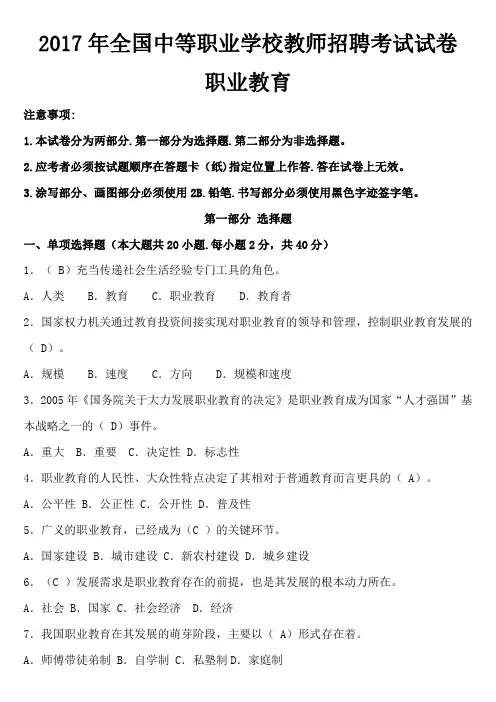 2017 年全国中等职业学校教师招聘考试试卷

职业教育

注意事项:

1.本试卷分为两部分.第一部分为选择题.第二部分为非选择题。

2.应考者必须按试题顺序在答题卡（纸）指定位置上作答.答在试卷上无效。

3.涂写部分、画图部分必须使用 2B.铅笔.书写部分必须使用黑色字迹签字笔。

第一部分 选择题

一、单项选择题（本大题共 20 小题.每小题 2 分，共 40 分）

1. （ B）充当传递社会生活经验专门工具的角色。

A. 人类 B. 教育 C. 职业教育 D. 教育者

2. 国家权力机关通过教育投资间接实现对职业教育的领导和管理，控制职业教育发展的（ D）。

A. 规模 B. 速度 C. 方向 D. 规模和速度

3. 2005 年《国务院关于大力发展职业教育的决定》是职业教育成为国家“人才强国”基本战略之一的（ D）事件。

A. 重大 B. 重要 C. 决定性 D. 标志性

4. 职业教育的人民性、大众性特点决定了其相对于普通教育而言更具的（ A）。

A. 公平性 B. 公正性 C. 公开性 D. 普及性

5. 广义的职业教育，已经成为（C ）的关键环节。

A. 国家建设 B. 城市建设 C. 新农村建设 D. 城乡建设

6. （C ）发展需求是职业教育存在的前提，也是其发展的根本动力所在。

A. 社会 B. 国家 C. 社会经济 D. 经济

7. 我国职业教育在其发展的萌芽阶段，主要以（ A）形式存在着。

A. 师傅带徒弟制 B. 自学制 C. 私塾制 D. 家庭制